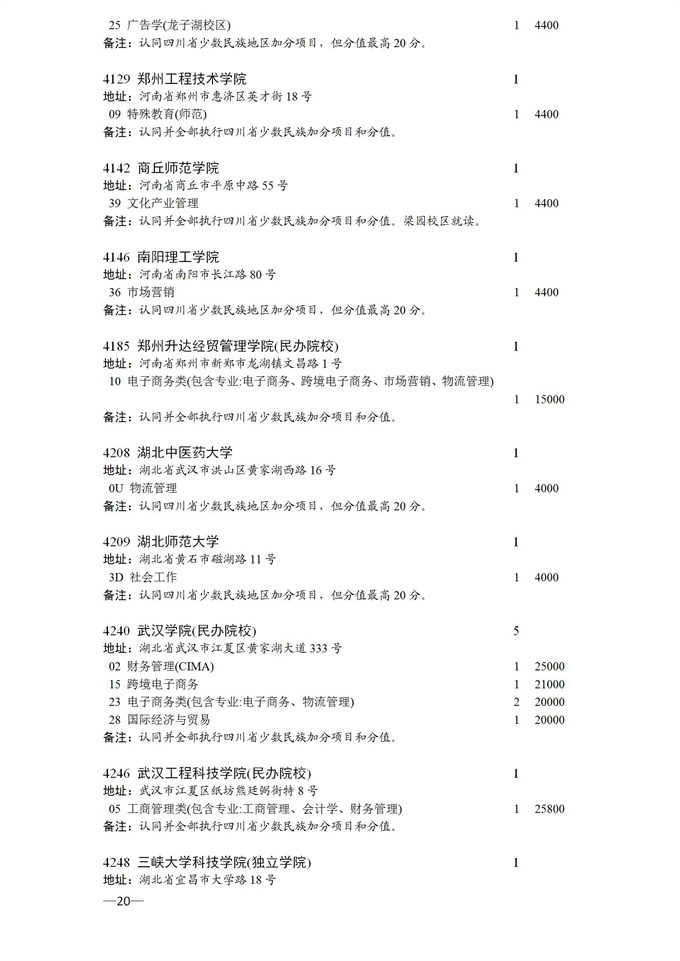 25 广告学(龙子湖校区) 1 4400
备注：认同四川省少数民族地区加分项目，但分值最高20分。

4129 郑州工程技术学院 1
地址：河南省郑州市惠济区英才街18号
09 特殊教育(师范) 1 4400
备注：认同并全部执行四川省少数民族加分项目和分值。

4142 商丘师范学院 1
地址：河南省商丘市平原中路55号
39 文化产业管理 1 4400
备注：认同并全部执行四川省少数民族加分项目和分值。梁园校区就读。

4146 南阳理工学院 1
地址：河南省南阳市长江路80号
36 市场营销 1 4400
备注：认同四川省少数民族地区加分项目，但分值最高20分。

4185 郑州升达经贸管理学院(民办院校) 1
地址：河南省郑州市新郑市龙湖镇文昌路1号
10 电子商务类(包含专业:电子商务、跨境电子商务、市场营销、物流管理)
1 15000
备注：认同并全部执行四川省少数民族加分项目和分值。

4208 湖北中医药大学 1
地址：湖北省武汉市洪山区黄家湖西路16号
0U 物流管理 1 4000
备注：认同四川省少数民族地区加分项目，但分值最高20分。

4209 湖北师范大学 1
地址：湖北省黄石市磁湖路11号
3D 社会工作 1 4000
备注：认同四川省少数民族地区加分项目，但分值最高20分。

4240 武汉学院(民办院校) 5
地址：湖北省武汉市江夏区黄家湖大道333号
02 财务管理(CIMA) 1 25000
15 跨境电子商务 1 21000
23 电子商务类(包含专业:电子商务、物流管理) 2 20000
28 国际经济与贸易 1 20000
备注：认同并全部执行四川省少数民族加分项目和分值。

4246 武汉工程科技学院(民办院校) 1
地址：武汉市江夏区纸坊熊廷弼街特8号
05 工商管理类(包含专业:工商管理、会计学、财务管理) 1 25800
备注：认同并全部执行四川省少数民族加分项目和分值。

4248 三峡大学科技学院(独立学院) 1
地址：湖北省宜昌市大学路18号

—20—